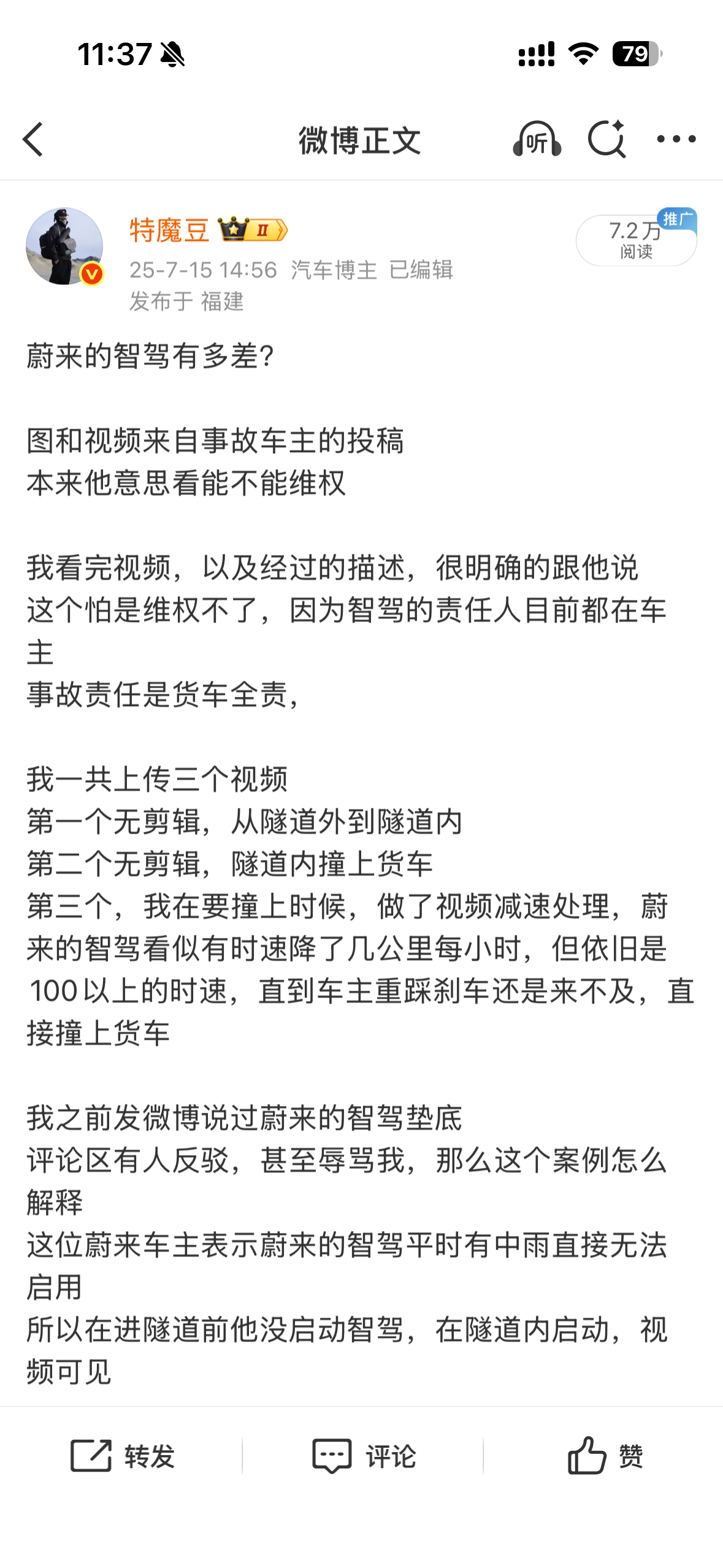 11:37

79

微博正文

听

特魔豆 II

25-7-15 14:56 汽车博主 已编辑

发布于 福建

7.2万 阅读

推广

蔚来的智驾有多差?

图和视频来自事故车主的投稿
本来他意思看能不能维权

我看完视频，以及经过的描述，很明确的跟他说
这个怕是维权不了，因为智驾的责任人目前都在车主
事故责任是货车全责，

我一共上传三个视频
第一个无剪辑，从隧道外到隧道内
第二个无剪辑，隧道内撞上货车
第三个，我在要撞上时候，做了视频减速处理，蔚来的智驾看似有时速降了几公里每小时，但依旧是100以上的时速，直到车主重踩刹车还是来不及，直接撞上货车

我之前发微博说过蔚来的智驾垫底
评论区有人反驳，甚至辱骂我，那么这个案例怎么解释
这位蔚来车主表示蔚来的智驾平时有中雨直接无法启用
所以在进隧道前他没启动智驾，在隧道内启动，视频可见

转发

评论

赞